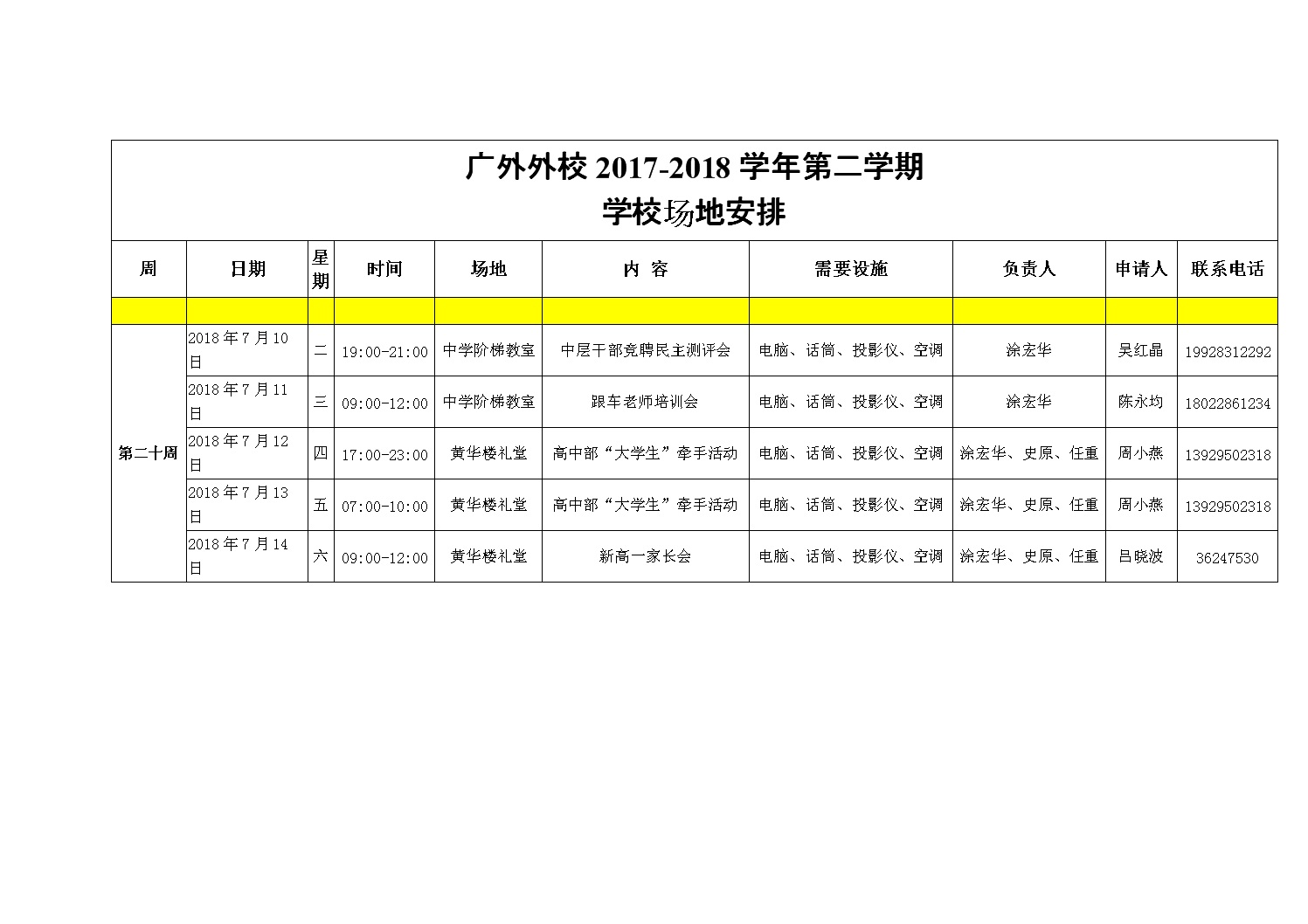 广外外校2017-2018学年第二学期
学校场地安排

| 周 | 日期 | 星期 | 时间 | 场地 | 内 容 | 需要设施 | 负责人 | 申请人 | 联系电话 |
|---|---|---|---|---|---|---|---|---|---|
|  |  |  |  |  |  |  |  |  |  |
| 第二十周 | 2018年7月10日 | 二 | 19:00-21:00 | 中学阶梯教室 | 中层干部竞聘民主测评会 | 电脑、话筒、投影仪、空调 | 涂宏华 | 吴红晶 | 19928312292 |
|  | 2018年7月11日 | 三 | 09:00-12:00 | 中学阶梯教室 | 跟车老师培训会 | 电脑、话筒、投影仪、空调 | 涂宏华 | 陈永均 | 18022861234 |
|  | 2018年7月12日 | 四 | 17:00-23:00 | 黄华楼礼堂 | 高中部“大学生”牵手活动 | 电脑、话筒、投影仪、空调 | 涂宏华、史原、任重 | 周小燕 | 13929502318 |
|  | 2018年7月13日 | 五 | 07:00-10:00 | 黄华楼礼堂 | 高中部“大学生”牵手活动 | 电脑、话筒、投影仪、空调 | 涂宏华、史原、任重 | 周小燕 | 13929502318 |
|  | 2018年7月14日 | 六 | 09:00-12:00 | 黄华楼礼堂 | 新高一家长会 | 电脑、话筒、投影仪、空调 | 涂宏华、史原、任重 | 吕晓波 | 36247530 |